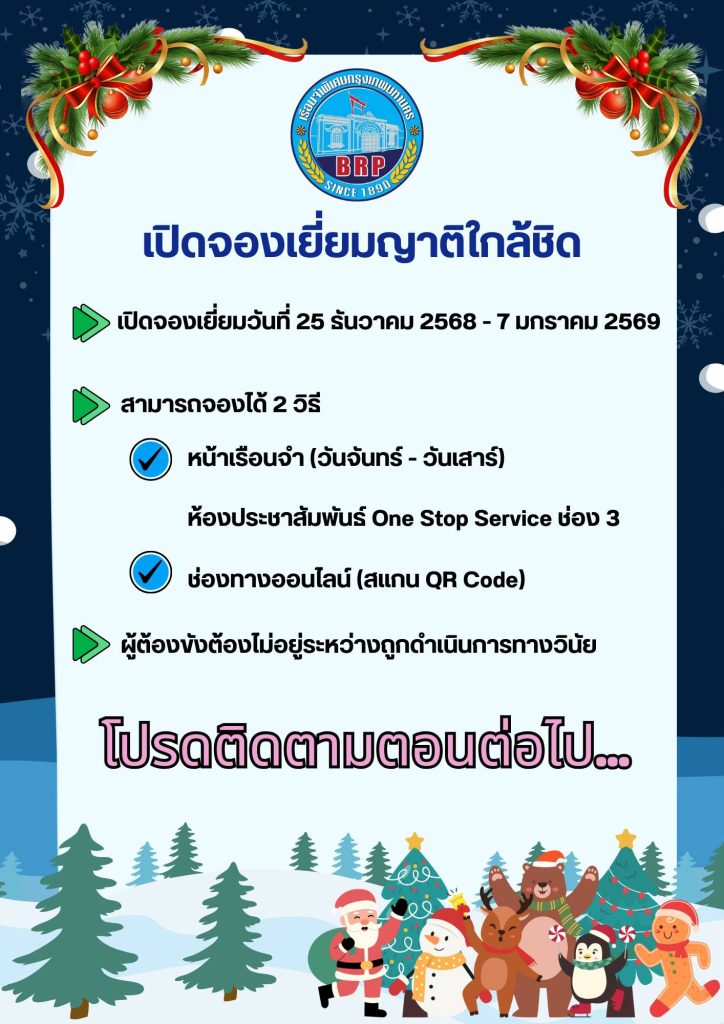 เรือนจำพิเศษกรุงเทพมหานคร
BRP
SINCE 1890

เปิดจองเยี่ยมญาติใกล้ชิด

เปิดจองเยี่ยมวันที่ 25 ธันวาคม 2568 - 7 มกราคม 2569

สามารถจองได้ 2 วิธี

หน้าเรือนจำ (วันจันทร์ - วันเสาร์)

ห้องประชาสัมพันธ์ One Stop Service ช่อง 3

ช่องทางออนไลน์ (สแกน QR Code)

ผู้ต้องขังต้องไม่อยู่ระหว่างถูกดำเนินการทางวินัย

โปรดติดตามตอนต่อไป...